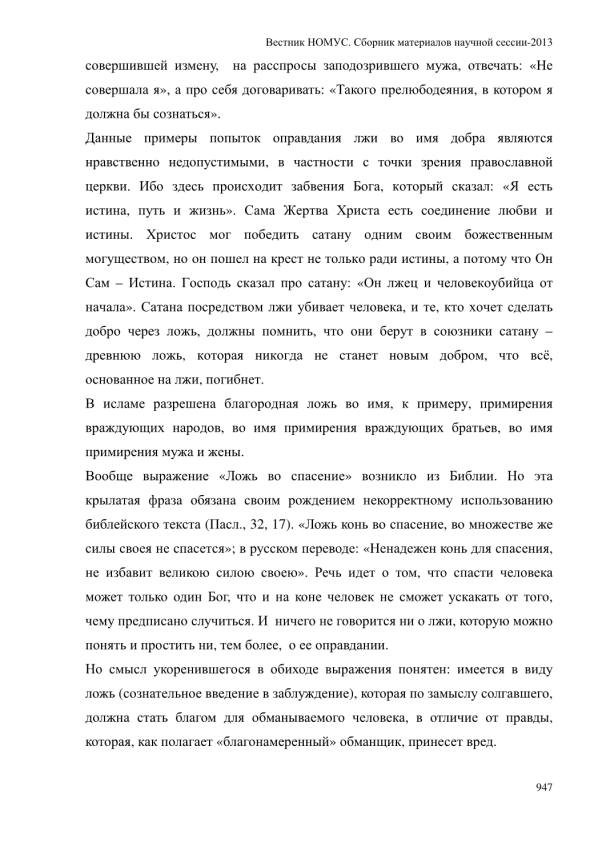 Вестник НОМУС. Сборник материалов научной сессии-2013

совершившей измену, на расспросы заподозрившего мужа, отвечать: «Не совершала я», а про себя договаривать: «Такого прелюбодеяния, в котором я должна бы сознаться».

Данные примеры попыток оправдания лжи во имя добра являются нравственно недопустимыми, в частности с точки зрения православной церкви. Ибо здесь происходит забвения Бога, который сказал: «Я есть истина, путь и жизнь». Сама Жертва Христа есть соединение любви и истины. Христос мог победить сатану одним своим божественным могуществом, но он пошел на крест не только ради истины, а потому что Он Сам – Истина. Господь сказал про сатану: «Он лжец и человекоубийца от начала». Сатана посредством лжи убивает человека, и те, кто хочет сделать добро через ложь, должны помнить, что они берут в союзники сатану – древнюю ложь, которая никогда не станет новым добром, что всё, основанное на лжи, погибнет.

В исламе разрешена благородная ложь во имя, к примеру, примирения враждующих народов, во имя примирения враждующих братьев, во имя примирения мужа и жены.

Вообще выражение «Ложь во спасение» возникло из Библии. Но эта крылатая фраза обязана своим рождением некорректному использованию библейского текста (Пасл., 32, 17). «Ложь конь во спасение, во множестве же силы своея не спасется»; в русском переводе: «Ненадежен конь для спасения, не избавит великою силою своею». Речь идет о том, что спасти человека может только один Бог, что и на коне человек не сможет ускакать от того, чему предписано случиться. И ничего не говорится ни о лжи, которую можно понять и простить ни, тем более, о ее оправдании.

Но смысл укоренившегося в обиходе выражения понятен: имеется в виду ложь (сознательное введение в заблуждение), которая по замыслу солгавшего, должна стать благом для обманываемого человека, в отличие от правды, которая, как полагает «благонамеренный» обманщик, принесет вред.

947